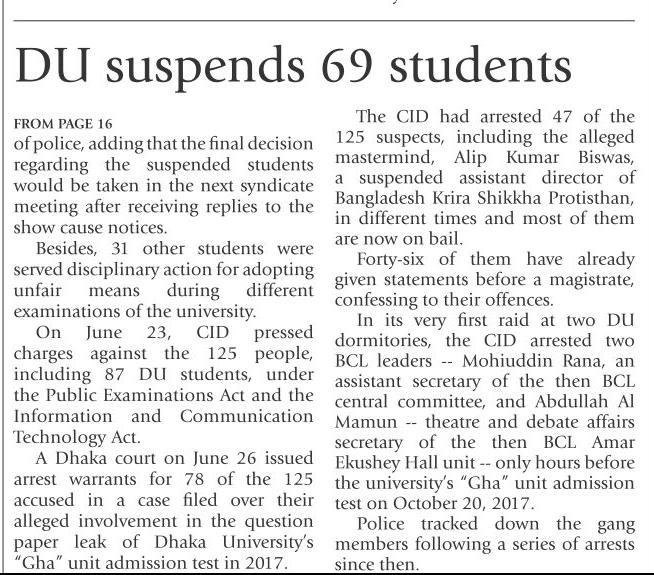 DU suspends 69 students

FROM PAGE 16
of police, adding that the final decision regarding the suspended students would be taken in the next syndicate meeting after receiving replies to the show cause notices.

Besides, 31 other students were served disciplinary action for adopting unfair means during different examinations of the university.

On June 23, CID pressed charges against the 125 people, including 87 DU students, under the Public Examinations Act and the Information and Communication Technology Act.

A Dhaka court on June 26 issued arrest warrants for 78 of the 125 accused in a case filed over their alleged involvement in the question paper leak of Dhaka University's "Gha" unit admission test in 2017.

The CID had arrested 47 of the 125 suspects, including the alleged mastermind, Alip Kumar Biswas, a suspended assistant director of Bangladesh Krira Shikkha Protisthan, in different times and most of them are now on bail.

Forty-six of them have already given statements before a magistrate, confessing to their offences.

In its very first raid at two DU dormitories, the CID arrested two BCL leaders -- Mohiuddin Rana, an assistant secretary of the then BCL central committee, and Abdullah Al Mamun -- theatre and debate affairs secretary of the then BCL Amar Ekushey Hall unit -- only hours before the university's "Gha" unit admission test on October 20, 2017.

Police tracked down the gang members following a series of arrests since then.